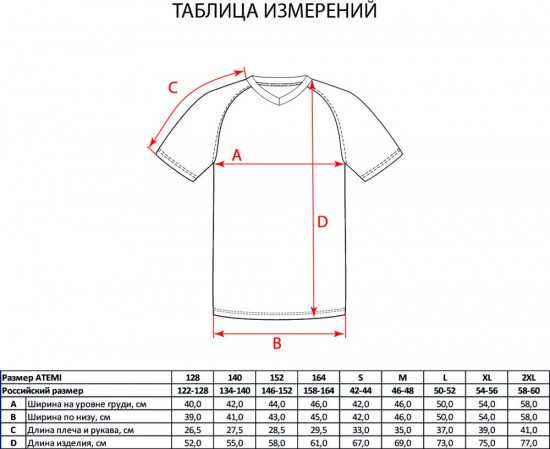 ТАБЛИЦА ИЗМЕРЕНИЙ

C

A

D

B

| Размер ATEMI | | 128 | 140 | 152 | 164 | S | M | L | XL | 2XL |
|---|---|---|---|---|---|---|---|---|---|---|
| Российский размер | | 122-128 | 134-140 | 146-152 | 158-164 | 42-44 | 46-48 | 50-52 | 54-56 | 58-60 |
| A | Ширина на уровне груди, см | 40,0 | 42,0 | 44,0 | 46,0 | 42,0 | 46,0 | 50,0 | 54,0 | 58,0 |
| B | Ширина по низу, см | 39,0 | 41,0 | 43,0 | 45,0 | 42,0 | 46,0 | 50,0 | 54,0 | 58,0 |
| C | Длина плеча и рукава, см | 26,5 | 27,5 | 28,5 | 29,5 | 33,0 | 35,0 | 37,0 | 39,0 | 41,0 |
| D | Длина изделия, см | 52,0 | 55,0 | 58,0 | 61,0 | 67,0 | 69,0 | 73,0 | 75,0 | 77,0 |